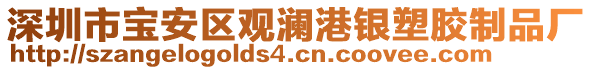 深圳市宝安区观澜港银塑胶制品厂
http://szangelogolds4.cn.coovee.com